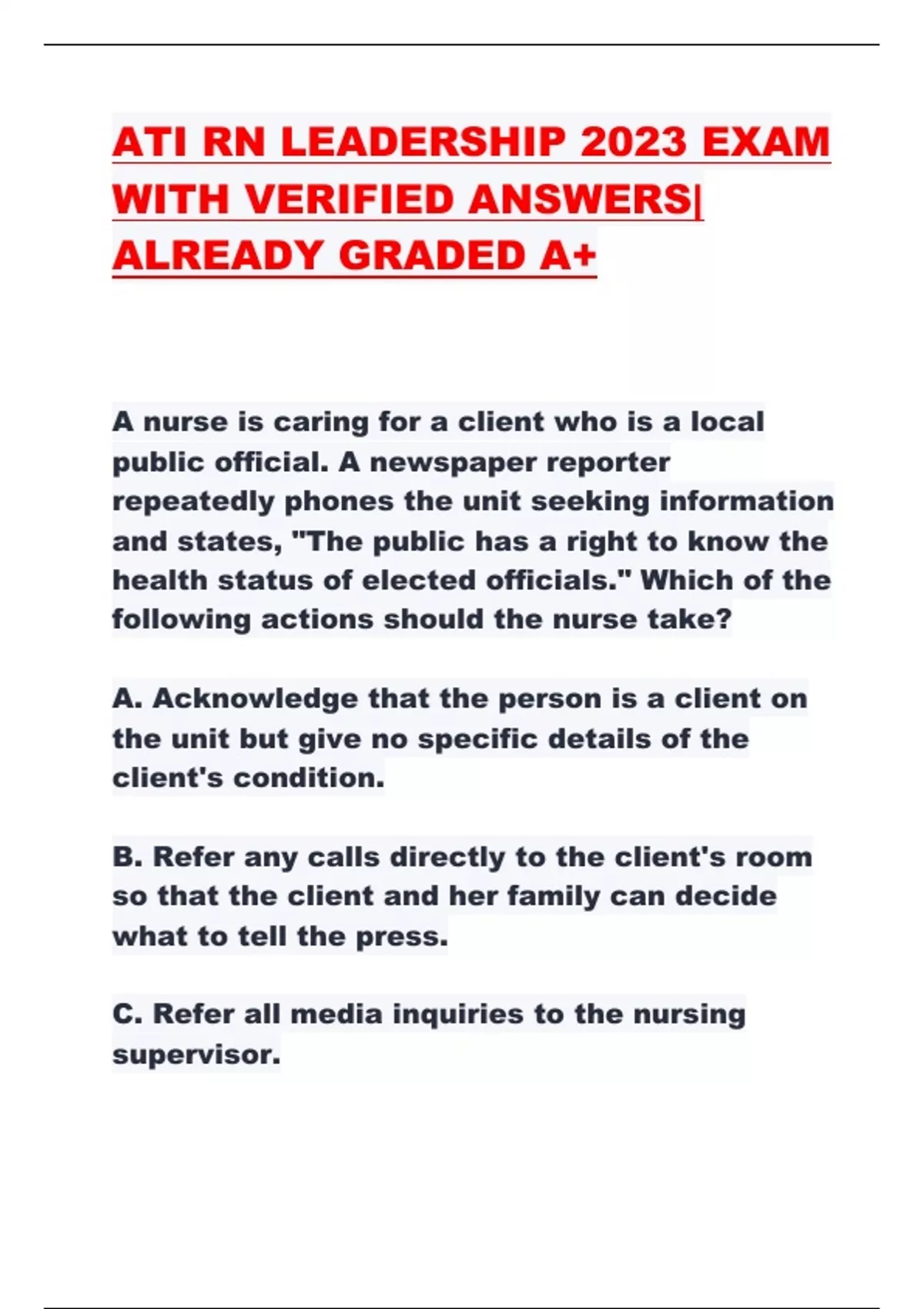 ATI RN LEADERSHIP 2023 EXAM WITH VERIFIED ANSWERS| ALREADY GRADED A+

A nurse is caring for a client who is a local public official. A newspaper reporter repeatedly phones the unit seeking information and states, "The public has a right to know the health status of elected officials." Which of the following actions should the nurse take?

A. Acknowledge that the person is a client on the unit but give no specific details of the client's condition.

B. Refer any calls directly to the client's room so that the client and her family can decide what to tell the press.

C. Refer all media inquiries to the nursing supervisor.